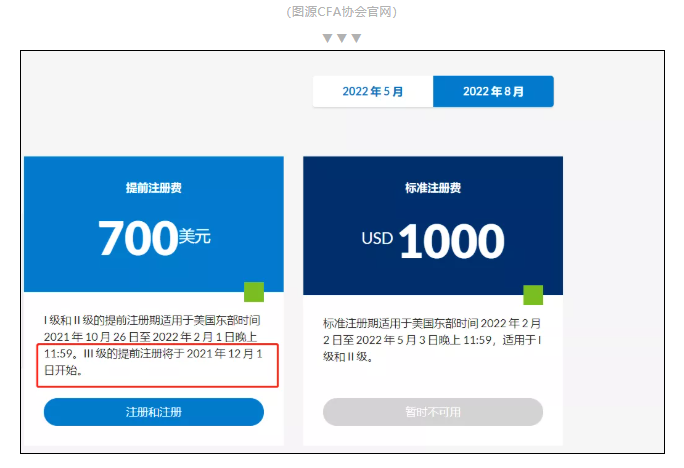 (图源CFA协会官网)

▼▼▼

2022 年 5 月

2022 年 8 月

提前注册费

700美元

I 级和 II 级的提前注册期适用于美国东部时间 2021 年 10 月 26 日至 2022 年 2 月 1 日晚上 11:59。III 级的提前注册将于 2021 年 12 月 1 日开始。

注册和注册

标准注册费

USD 1000

标准注册期适用于美国东部时间 2022 年 2 月 2 日至 2022 年 5 月 3 日晚上 11:59，适用于 I 级和 II 级。

暂时不可用